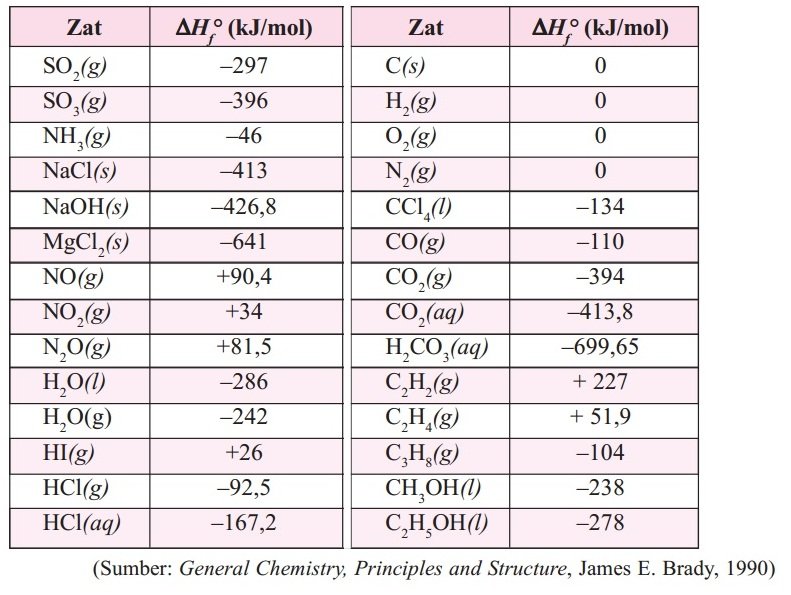 | Zat | $\Delta H_f^\circ$ (kJ/mol) |
|---|---|
| $SO_2(g)$ | –297 |
| $SO_3(g)$ | –396 |
| $NH_3(g)$ | –46 |
| $NaCl(s)$ | –413 |
| $NaOH(s)$ | –426,8 |
| $MgCl_2(s)$ | –641 |
| $NO(g)$ | +90,4 |
| $NO_2(g)$ | +34 |
| $N_2O(g)$ | +81,5 |
| $H_2O(l)$ | –286 |
| $H_2O(g)$ | –242 |
| $HI(g)$ | +26 |
| $HCl(g)$ | –92,5 |
| $HCl(aq)$ | –167,2 |

| Zat | $\Delta H_f^\circ$ (kJ/mol) |
|---|---|
| $C(s)$ | 0 |
| $H_2(g)$ | 0 |
| $O_2(g)$ | 0 |
| $N_2(g)$ | 0 |
| $CCl_4(l)$ | –134 |
| $CO(g)$ | –110 |
| $CO_2(g)$ | –394 |
| $CO_2(aq)$ | –413,8 |
| $H_2CO_3(aq)$ | –699,65 |
| $C_2H_2(g)$ | + 227 |
| $C_2H_4(g)$ | + 51,9 |
| $C_3H_8(g)$ | –104 |
| $CH_3OH(l)$ | –238 |
| $C_2H_5OH(l)$ | –278 |

(Sumber: General Chemistry, Principles and Structure, James E. Brady, 1990)